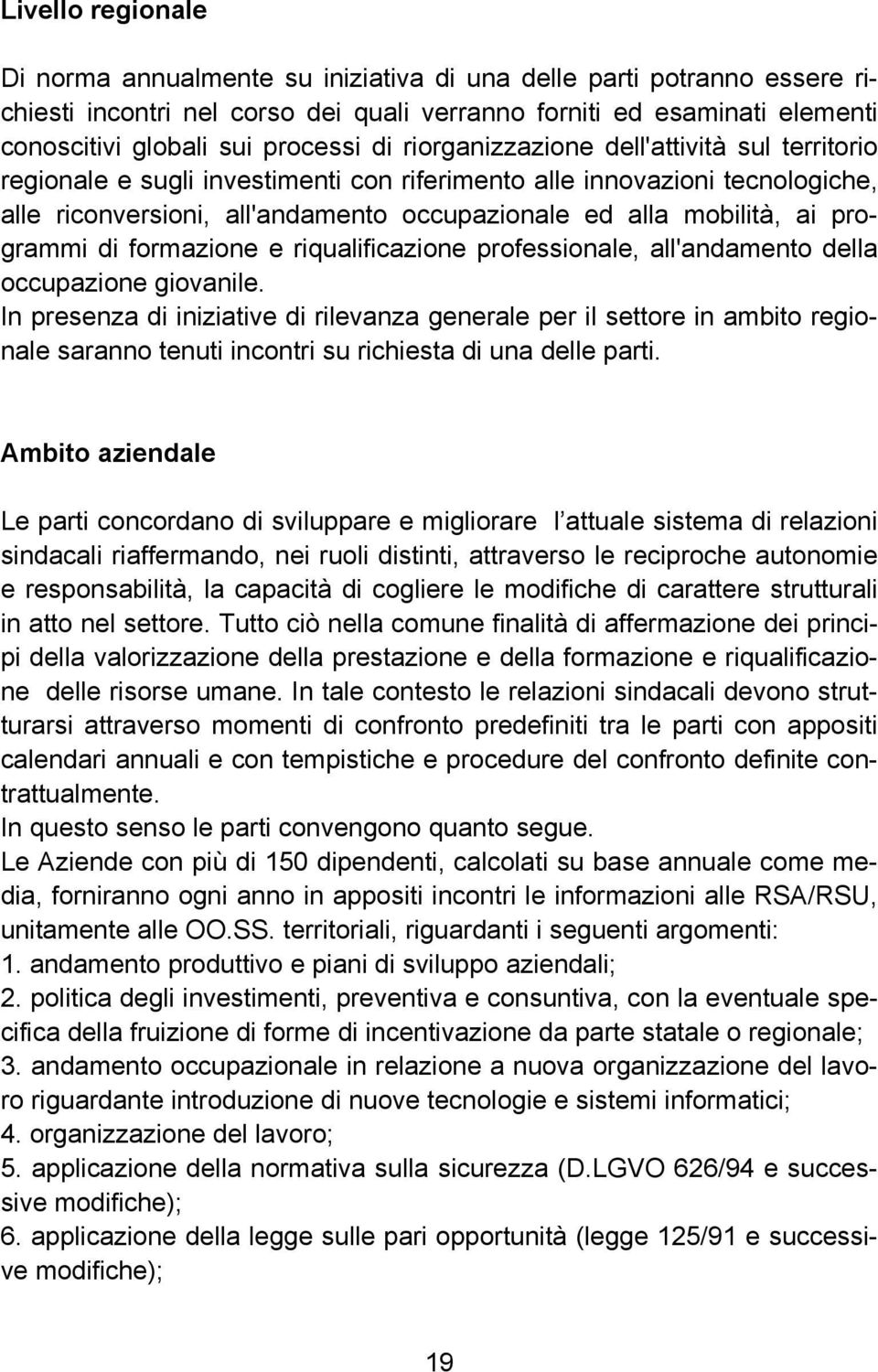 Livello regionale

Di norma annualmente su iniziativa di una delle parti potranno essere richiesti incontri nel corso dei quali verranno forniti ed esaminati elementi conoscitivi globali sui processi di riorganizzazione dell'attività sul territorio regionale e sugli investimenti con riferimento alle innovazioni tecnologiche, alle riconversioni, all'andamento occupazionale ed alla mobilità, ai programmi di formazione e riqualificazione professionale, all'andamento della occupazione giovanile.
In presenza di iniziative di rilevanza generale per il settore in ambito regionale saranno tenuti incontri su richiesta di una delle parti.

Ambito aziendale

Le parti concordano di sviluppare e migliorare l attuale sistema di relazioni sindacali riaffermando, nei ruoli distinti, attraverso le reciproche autonomie e responsabilità, la capacità di cogliere le modifiche di carattere strutturali in atto nel settore. Tutto ciò nella comune finalità di affermazione dei principi della valorizzazione della prestazione e della formazione e riqualificazione delle risorse umane. In tale contesto le relazioni sindacali devono strutturarsi attraverso momenti di confronto predefiniti tra le parti con appositi calendari annuali e con tempistiche e procedure del confronto definite contrattualmente.
In questo senso le parti convengono quanto segue.
Le Aziende con più di 150 dipendenti, calcolati su base annuale come media, forniranno ogni anno in appositi incontri le informazioni alle RSA/RSU, unitamente alle OO.SS. territoriali, riguardanti i seguenti argomenti:
1. andamento produttivo e piani di sviluppo aziendali;
2. politica degli investimenti, preventiva e consuntiva, con la eventuale specifica della fruizione di forme di incentivazione da parte statale o regionale;
3. andamento occupazionale in relazione a nuova organizzazione del lavoro riguardante introduzione di nuove tecnologie e sistemi informatici;
4. organizzazione del lavoro;
5. applicazione della normativa sulla sicurezza (D.LGVO 626/94 e successive modifiche);
6. applicazione della legge sulle pari opportunità (legge 125/91 e successive modifiche);

19